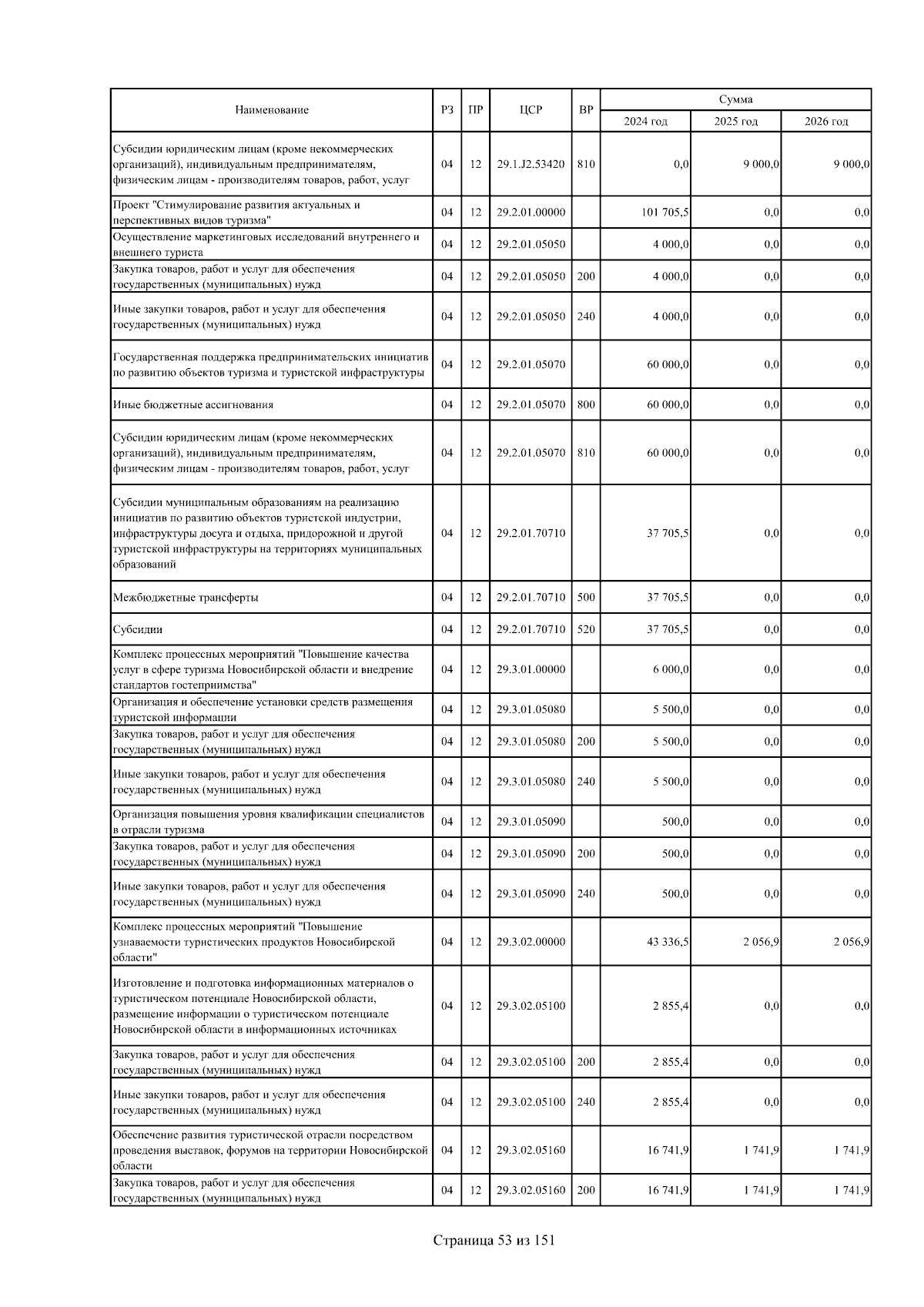 | Наименование | РЗ | ПР | ЦСР | ВР | Сумма 2024 год | Сумма 2025 год | Сумма 2026 год |
|---|---|---|---|---|---|---|---|
| Субсидии юридическим лицам (кроме некоммерческих организаций), индивидуальным предпринимателям, физическим лицам - производителям товаров, работ, услуг | 04 | 12 | 29.1.J2.53420 | 810 | 0,0 | 9 000,0 | 9 000,0 |
| Проект "Стимулирование развития актуальных и перспективных видов туризма" | 04 | 12 | 29.2.01.00000 | | 101 705,5 | 0,0 | 0,0 |
| Осуществление маркетинговых исследований внутреннего и внешнего туриста | 04 | 12 | 29.2.01.05050 | | 4 000,0 | 0,0 | 0,0 |
| Закупка товаров, работ и услуг для обеспечения государственных (муниципальных) нужд | 04 | 12 | 29.2.01.05050 | 200 | 4 000,0 | 0,0 | 0,0 |
| Иные закупки товаров, работ и услуг для обеспечения государственных (муниципальных) нужд | 04 | 12 | 29.2.01.05050 | 240 | 4 000,0 | 0,0 | 0,0 |
| Государственная поддержка предпринимательских инициатив по развитию объектов туризма и туристской инфраструктуры | 04 | 12 | 29.2.01.05070 | | 60 000,0 | 0,0 | 0,0 |
| Иные бюджетные ассигнования | 04 | 12 | 29.2.01.05070 | 800 | 60 000,0 | 0,0 | 0,0 |
| Субсидии юридическим лицам (кроме некоммерческих организаций), индивидуальным предпринимателям, физическим лицам - производителям товаров, работ, услуг | 04 | 12 | 29.2.01.05070 | 810 | 60 000,0 | 0,0 | 0,0 |
| Субсидии муниципальным образованиям на реализацию инициатив по развитию объектов туристской индустрии, инфраструктуры досуга и отдыха, придорожной и другой туристской инфраструктуры на территориях муниципальных образований | 04 | 12 | 29.2.01.70710 | | 37 705,5 | 0,0 | 0,0 |
| Межбюджетные трансферты | 04 | 12 | 29.2.01.70710 | 500 | 37 705,5 | 0,0 | 0,0 |
| Субсидии | 04 | 12 | 29.2.01.70710 | 520 | 37 705,5 | 0,0 | 0,0 |
| Комплекс процессных мероприятий "Повышение качества услуг в сфере туризма Новосибирской области и внедрение стандартов гостеприимства" | 04 | 12 | 29.3.01.00000 | | 6 000,0 | 0,0 | 0,0 |
| Организация и обеспечение установки средств размещения туристской информации | 04 | 12 | 29.3.01.05080 | | 5 500,0 | 0,0 | 0,0 |
| Закупка товаров, работ и услуг для обеспечения государственных (муниципальных) нужд | 04 | 12 | 29.3.01.05080 | 200 | 5 500,0 | 0,0 | 0,0 |
| Иные закупки товаров, работ и услуг для обеспечения государственных (муниципальных) нужд | 04 | 12 | 29.3.01.05080 | 240 | 5 500,0 | 0,0 | 0,0 |
| Организация повышения уровня квалификации специалистов в отрасли туризма | 04 | 12 | 29.3.01.05090 | | 500,0 | 0,0 | 0,0 |
| Закупка товаров, работ и услуг для обеспечения государственных (муниципальных) нужд | 04 | 12 | 29.3.01.05090 | 200 | 500,0 | 0,0 | 0,0 |
| Иные закупки товаров, работ и услуг для обеспечения государственных (муниципальных) нужд | 04 | 12 | 29.3.01.05090 | 240 | 500,0 | 0,0 | 0,0 |
| Комплекс процессных мероприятий "Повышение узнаваемости туристических продуктов Новосибирской области" | 04 | 12 | 29.3.02.00000 | | 43 336,5 | 2 056,9 | 2 056,9 |
| Изготовление и подготовка информационных материалов о туристическом потенциале Новосибирской области, размещение информации о туристическом потенциале Новосибирской области в информационных источниках | 04 | 12 | 29.3.02.05100 | | 2 855,4 | 0,0 | 0,0 |
| Закупка товаров, работ и услуг для обеспечения государственных (муниципальных) нужд | 04 | 12 | 29.3.02.05100 | 200 | 2 855,4 | 0,0 | 0,0 |
| Иные закупки товаров, работ и услуг для обеспечения государственных (муниципальных) нужд | 04 | 12 | 29.3.02.05100 | 240 | 2 855,4 | 0,0 | 0,0 |
| Обеспечение развития туристической отрасли посредством проведения выставок, форумов на территории Новосибирской области | 04 | 12 | 29.3.02.05160 | | 16 741,9 | 1 741,9 | 1 741,9 |
| Закупка товаров, работ и услуг для обеспечения государственных (муниципальных) нужд | 04 | 12 | 29.3.02.05160 | 200 | 16 741,9 | 1 741,9 | 1 741,9 |

Страница 53 из 151